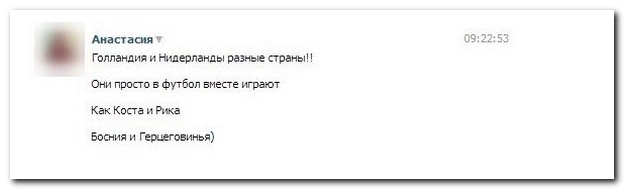 Анастасия

09:22:53

Голландия и Нидерланды разные страны!!

Они просто в футбол вместе играют

Как Коста и Рика

Босния и Герцеговинья)